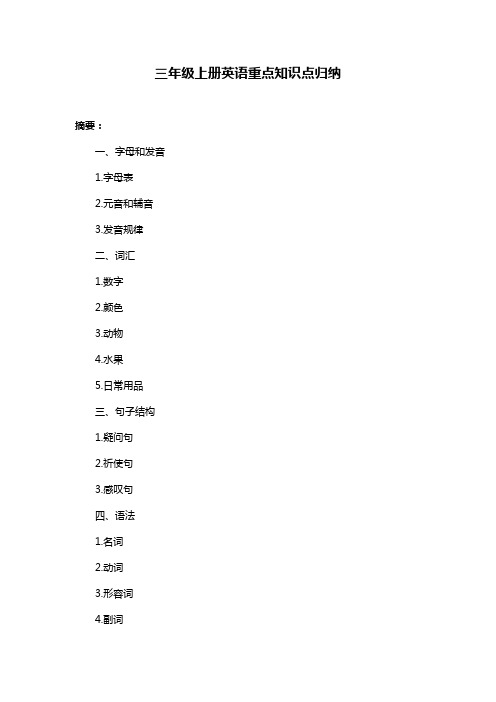 三年级上册英语重点知识点归纳

摘要：

一、字母和发音

1.字母表

2.元音和辅音

3.发音规律

二、词汇

1.数字

2.颜色

3.动物

4.水果

5.日常用品

三、句子结构

1.疑问句

2.祈使句

3.感叹句

四、语法

1.名词

2.动词

3.形容词

4.副词